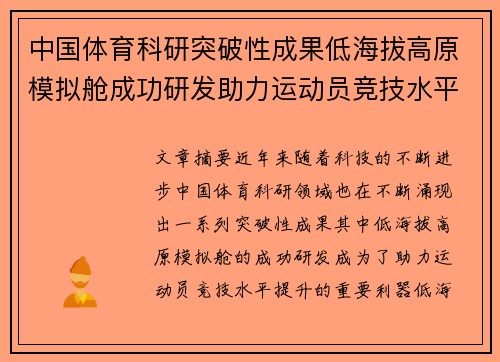 中国体育科研突破性成果低海拔高原模拟舱成功研发助力运动员竞技水平

文章摘要近年来随着科技的不断进步中国体育科研领域也在不断涌现出一系列突破性成果其中低海拔高原模拟舱的成功研发成为了助力运动员竞技水平提升的重要利器低海